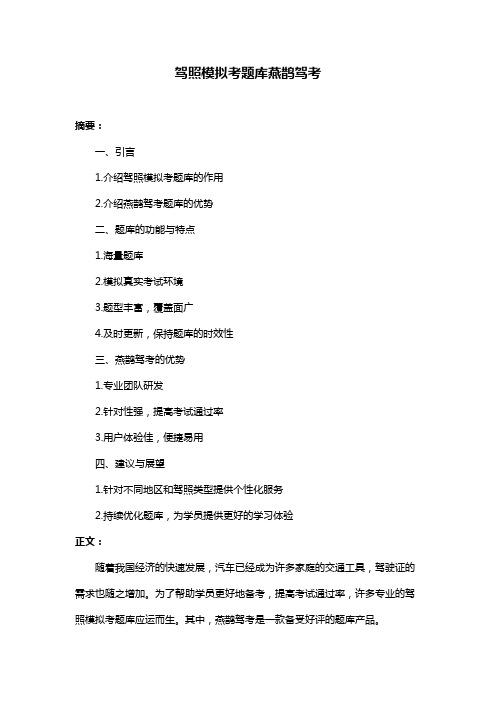 驾照模拟考题库燕鹊驾考

摘要：

一、引言

1.介绍驾照模拟考题库的作用

2.介绍燕鹊驾考题库的优势

二、题库的功能与特点

1.海量题库

2.模拟真实考试环境

3.题型丰富，覆盖面广

4.及时更新，保持题库的时效性

三、燕鹊驾考的优势

1.专业团队研发

2.针对性强，提高考试通过率

3.用户体验佳，便捷易用

四、建议与展望

1.针对不同地区和驾照类型提供个性化服务

2.持续优化题库，为学员提供更好的学习体验

正文：

随着我国经济的快速发展，汽车已经成为许多家庭的交通工具，驾驶证的需求也随之增加。为了帮助学员更好地备考，提高考试通过率，许多专业的驾照模拟考题库应运而生。其中，燕鹊驾考是一款备受好评的题库产品。